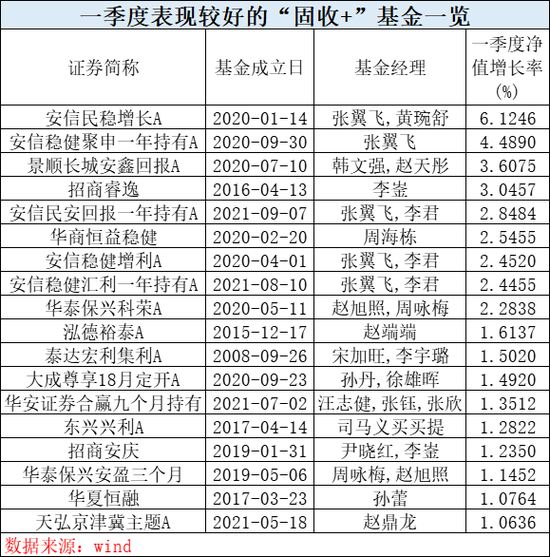 一季度表现较好的“固收+”基金一览

| 证券简称 | 基金成立日 | 基金经理 | 一季度净值增长率(%) |
|---|---|---|---|
| 安信民稳增长A | 2020-01-14 | 张翼飞,黄琬舒 | 6.1246 |
| 安信稳健聚申一年持有A | 2020-09-30 | 张翼飞 | 4.4890 |
| 景顺长城安鑫回报A | 2020-07-10 | 韩文强,赵天彤 | 3.6075 |
| 招商睿逸 | 2016-04-13 | 李崟 | 3.0457 |
| 安信民安回报一年持有A | 2021-09-07 | 张翼飞,李君 | 2.8484 |
| 华商恒益稳健 | 2020-02-20 | 周海栋 | 2.5455 |
| 安信稳健增利A | 2020-04-01 | 张翼飞,李君 | 2.4520 |
| 安信稳健汇利一年持有A | 2021-08-10 | 张翼飞,李君 | 2.4455 |
| 华泰保兴科荣A | 2020-05-11 | 赵旭照,周咏梅 | 2.2838 |
| 泓德裕泰A | 2015-12-17 | 赵端端 | 1.6137 |
| 泰达宏利集利A | 2008-09-26 | 宋加旺,李宇璐 | 1.5020 |
| 大成尊享18月定开A | 2020-09-23 | 孙丹,徐雄晖 | 1.4920 |
| 华安证券合赢九个月持有 | 2021-07-02 | 汪志健,张钰,张欣 | 1.3512 |
| 东兴兴利A | 2017-04-14 | 司马义买买提 | 1.2822 |
| 招商安庆 | 2019-01-31 | 尹晓红,李崟 | 1.2350 |
| 华泰保兴安盈三个月 | 2019-05-06 | 周咏梅,赵旭照 | 1.1452 |
| 华夏恒融 | 2017-03-23 | 孙蕾 | 1.0764 |
| 天弘京津冀主题A | 2021-05-18 | 赵鼎龙 | 1.0636 |

数据来源:wind